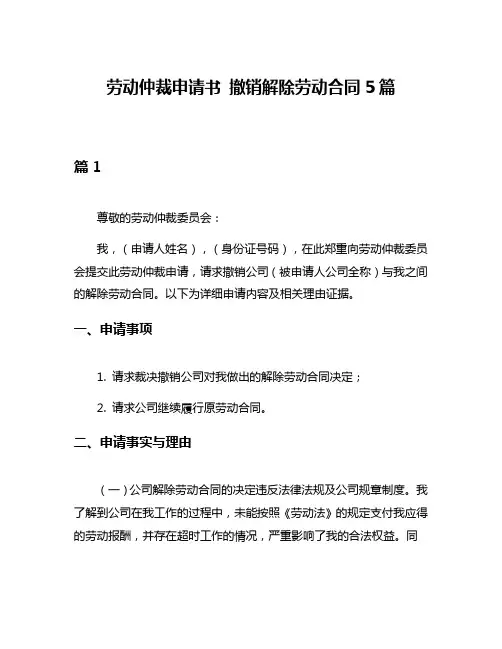 劳动仲裁申请书 撤销解除劳动合同 5 篇

篇 1

尊敬的劳动仲裁委员会：

我，（申请人姓名），（身份证号码），在此郑重向劳动仲裁委员会提交此劳动仲裁申请，请求撤销公司（被申请人公司全称）与我之间的解除劳动合同。以下为详细申请内容及相关理由证据。

一、申请事项

1. 请求裁决撤销公司对我做出的解除劳动合同决定；

2. 请求公司继续履行原劳动合同。

二、申请事实与理由

（一）公司解除劳动合同的决定违反法律法规及公司规章制度。我了解到公司在我工作的过程中，未能按照《劳动法》的规定支付我应得的劳动报酬，并存在超时工作的情况，严重影响了我的合法权益。同